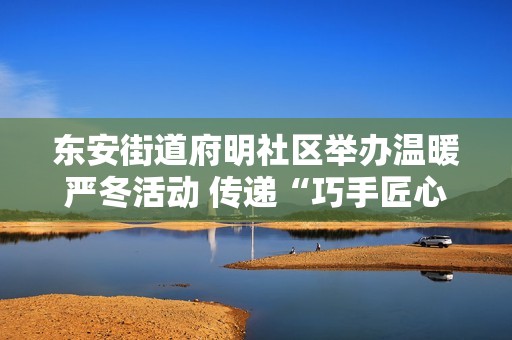 东安街道府明社区举办温暖严冬活动 传递“巧手匠心